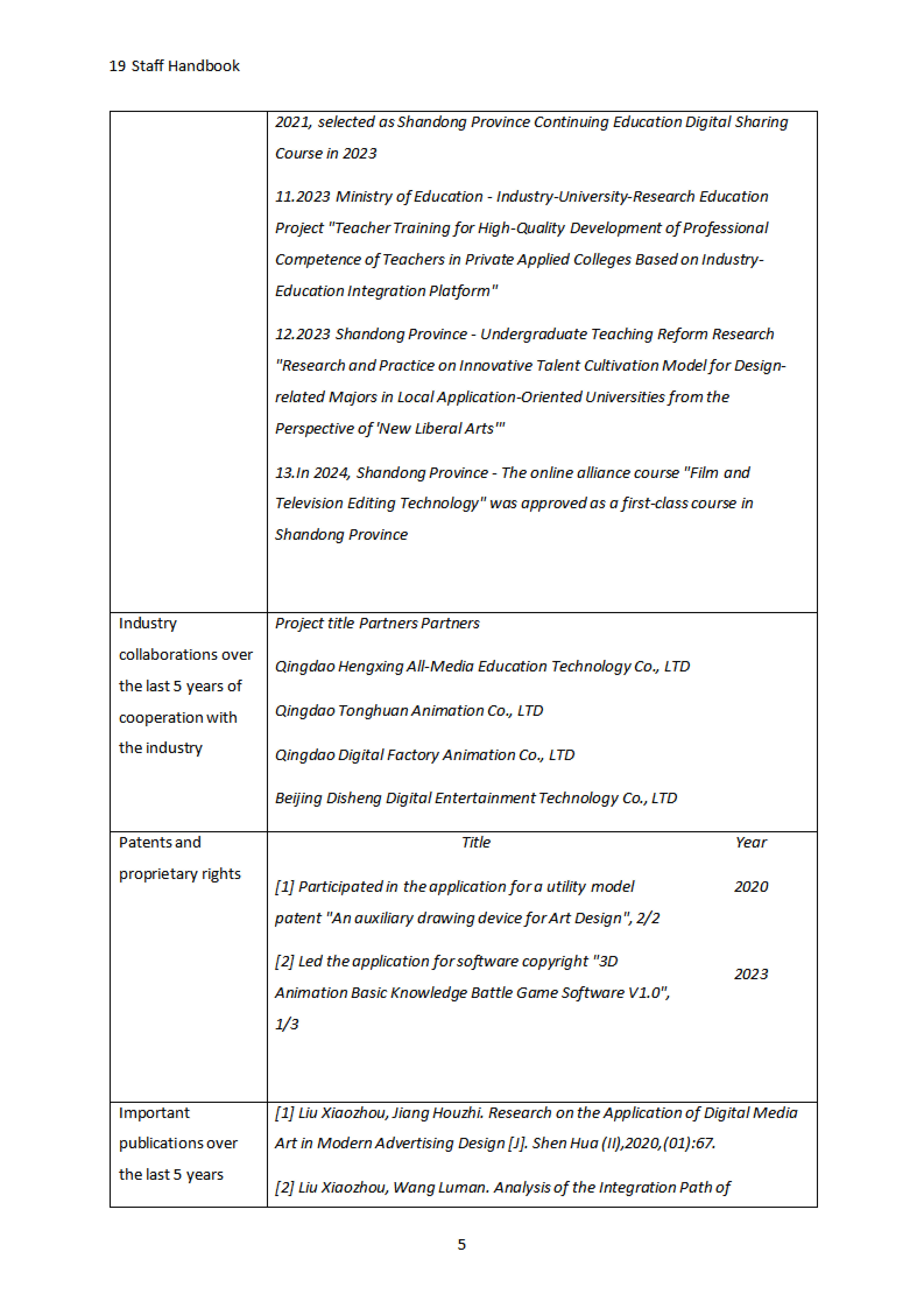 19 Staff Handbook

| | |
|---|---|
| | 2021, selected as Shandong Province Continuing Education Digital Sharing Course in 2023<br><br>11.2023 Ministry of Education - Industry-University-Research Education Project "Teacher Training for High-Quality Development of Professional Competence of Teachers in Private Applied Colleges Based on Industry-Education Integration Platform"<br><br>12.2023 Shandong Province - Undergraduate Teaching Reform Research "Research and Practice on Innovative Talent Cultivation Model for Design-related Majors in Local Application-Oriented Universities from the Perspective of 'New Liberal Arts'"<br><br>13.In 2024, Shandong Province - The online alliance course "Film and Television Editing Technology" was approved as a first-class course in Shandong Province |
| Industry collaborations over the last 5 years of cooperation with the industry | Project title Partners Partners<br><br>Qingdao Hengxing All-Media Education Technology Co., LTD<br><br>Qingdao Tonghuan Animation Co., LTD<br><br>Qingdao Digital Factory Animation Co., LTD<br><br>Beijing Disheng Digital Entertainment Technology Co., LTD |
| Patents and proprietary rights | Title Year<br><br>[1] Participated in the application for a utility model patent "An auxiliary drawing device for Art Design", 2/2 2020<br><br>[2] Led the application for software copyright "3D Animation Basic Knowledge Battle Game Software V1.0", 1/3 2023 |
| Important publications over the last 5 years | [1] Liu Xiaozhou, Jiang Houzhi. Research on the Application of Digital Media Art in Modern Advertising Design [J]. Shen Hua (II),2020,(01):67.<br><br>[2] Liu Xiaozhou, Wang Luman. Analysis of the Integration Path of |

5